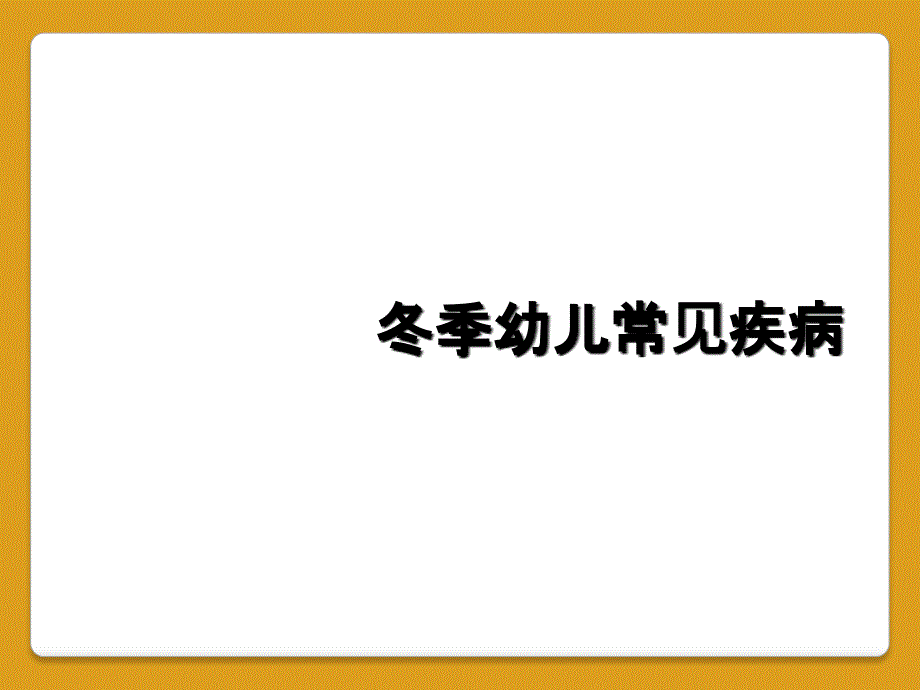 冬季幼儿常见疾病